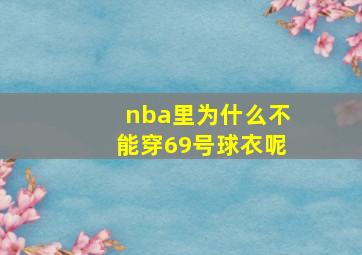 nba里为什么不能穿69号球衣呢